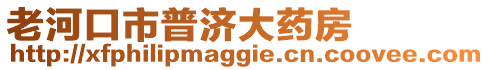 老河口市普济大药房
http://xfphilipmaggie.cn.coovee.com